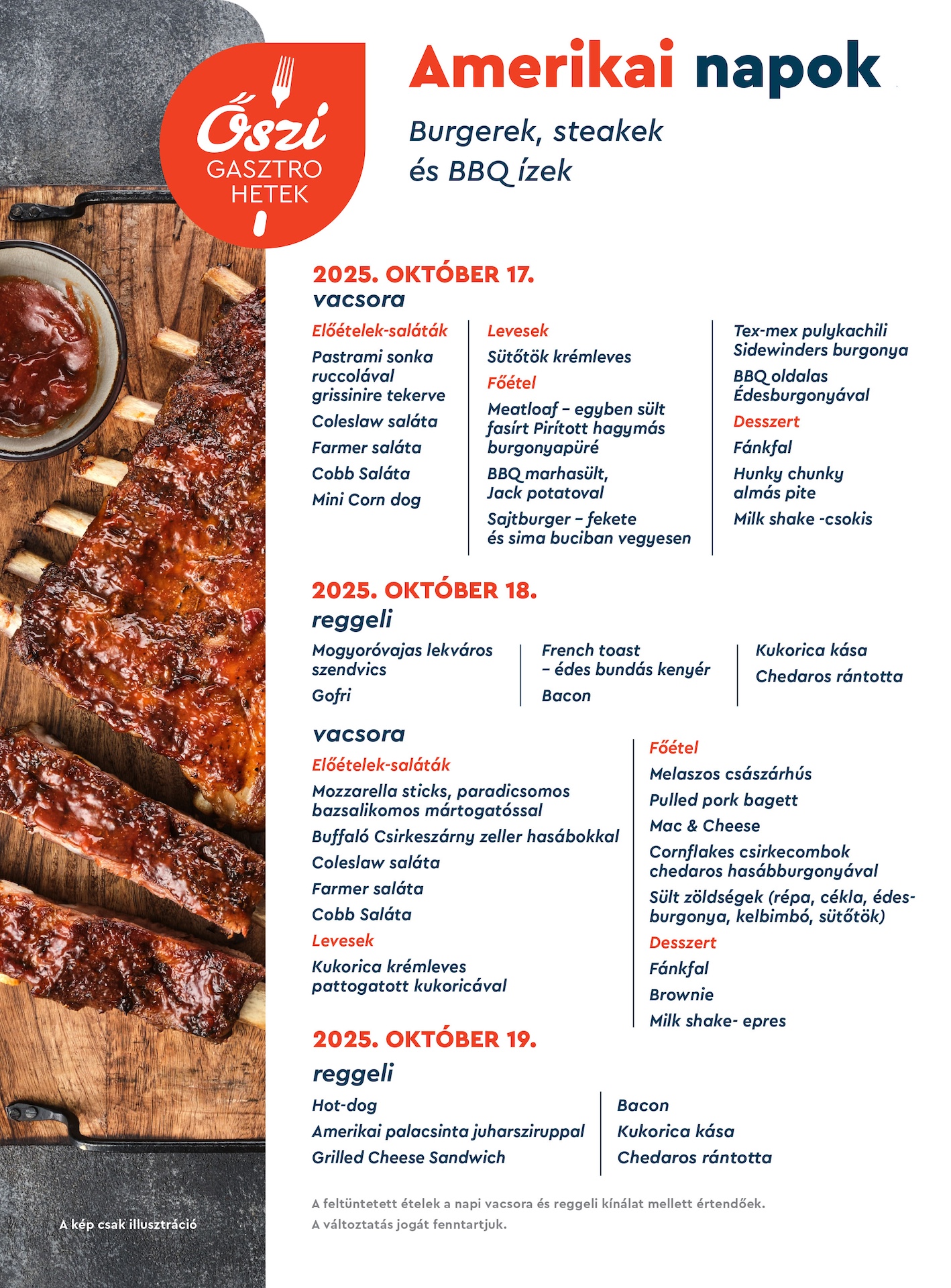 Őszi GASZTRO HETEK

Amerikai napok

Burgerek, steakek és BBQ ízek

2025. OKTÓBER 17.
vacsora

Előételek-saláták
Pastrami sonka ruccolával grissinire tekerve
Coleslaw saláta
Farmer saláta
Cobb Saláta
Mini Corn dog

Levesek
Sütőtök krémleves
Főétel
Meatloaf – egyben sült fasírt Pirított hagymás burgonyapüré
BBQ marhasült, Jack potatoval
Sajtburger – fekete és sima buciban vegyesen

Tex-mex pulykachili Sidewinders burgonya
BBQ oldalas Édesburgonyával
Desszert
Fánkfal
Hunky chunky almás pite
Milk shake -csokis

2025. OKTÓBER 18.
reggeli

Mogyoróvajas lekváros szendvics
Gofri

French toast – édes bundás kenyér
Bacon

Kukorica kása
Chedaros rántotta

vacsora
Előételek-saláták
Mozzarella sticks, paradicsomos bazsalikomos mártogatóssal
Buffaló Csirkeszárny zeller hasábokkal
Coleslaw saláta
Farmer saláta
Cobb Saláta
Levesek
Kukorica krémleves pattogatott kukoricával

Főétel
Melaszos császárhús
Pulled pork bagett
Mac & Cheese
Cornflakes csirkecombok chedaros hasábburgonyával
Sült zöldségek (répa, cékla, édesburgonya, kelbimbó, sütőtök)
Desszert
Fánkfal
Brownie
Milk shake- epres

2025. OKTÓBER 19.
reggeli

Hot-dog
Amerikai palacsinta juharsziruppal
Grilled Cheese Sandwich

Bacon
Kukorica kása
Chedaros rántotta

A feltüntetett ételek a napi vacsora és reggeli kínálat mellett értendőek.
A változtatás jogát fenntartjuk.

A kép csak illusztráció